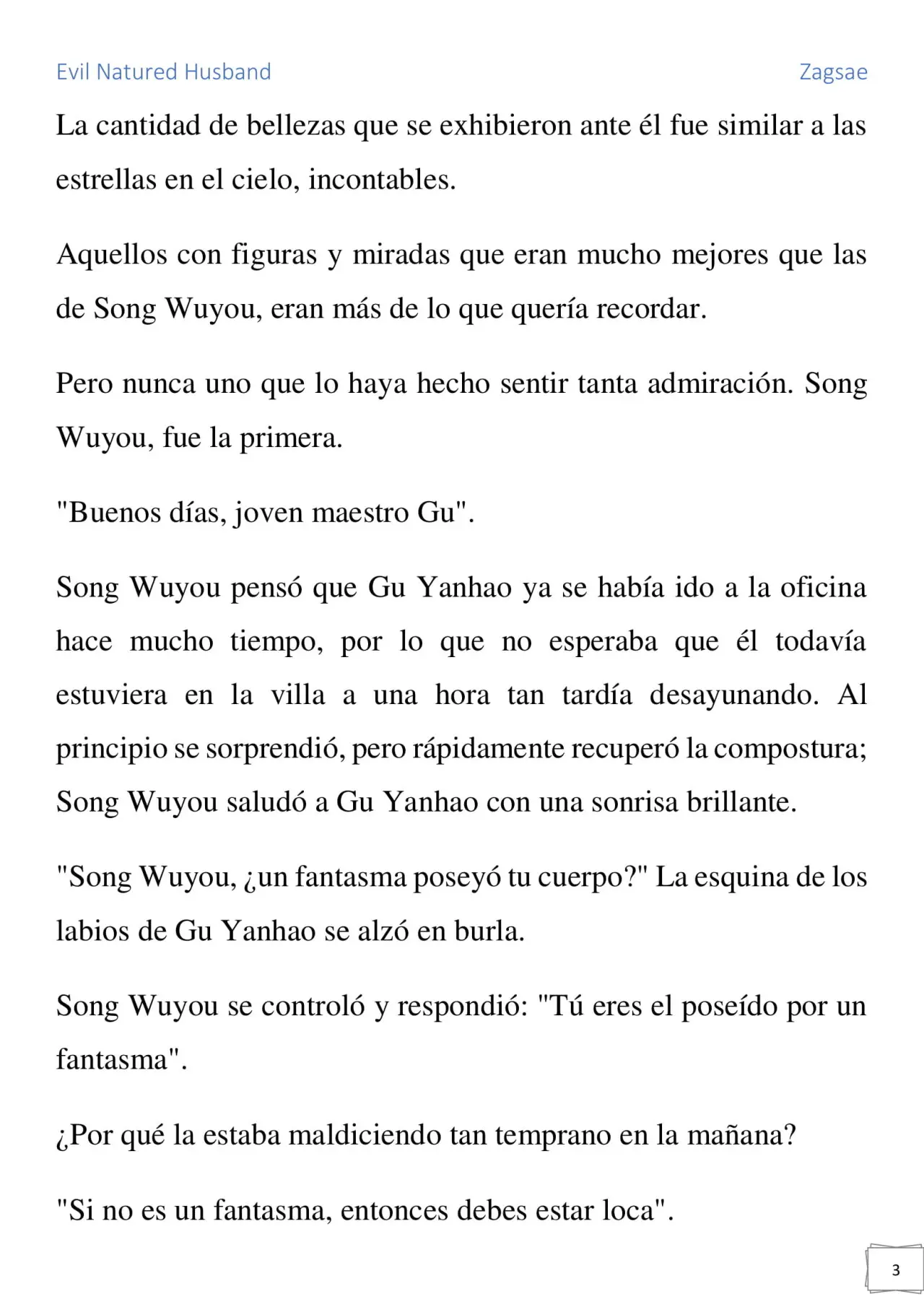 Evil Natured Husband Zagsae

La cantidad de bellezas que se exhibieron ante él fue similar a las estrellas en el cielo, incontables.

Aquellos con figuras y miradas que eran mucho mejores que las de Song Wuyou, eran más de lo que quería recordar.

Pero nunca uno que lo haya hecho sentir tanta admiración. Song Wuyou, fue la primera.

"Buenos días, joven maestro Gu".

Song Wuyou pensó que Gu Yanhao ya se había ido a la oficina hace mucho tiempo, por lo que no esperaba que él todavía estuviera en la villa a una hora tan tardía desayunando. Al principio se sorprendió, pero rápidamente recuperó la compostura; Song Wuyou saludó a Gu Yanhao con una sonrisa brillante.

"Song Wuyou, ¿un fantasma poseyó tu cuerpo?" La esquina de los labios de Gu Yanhao se alzó en burla.

Song Wuyou se controló y respondió: "Tú eres el poseído por un fantasma".

¿Por qué la estaba maldiciendo tan temprano en la mañana?

"Si no es un fantasma, entonces debes estar loca".

3